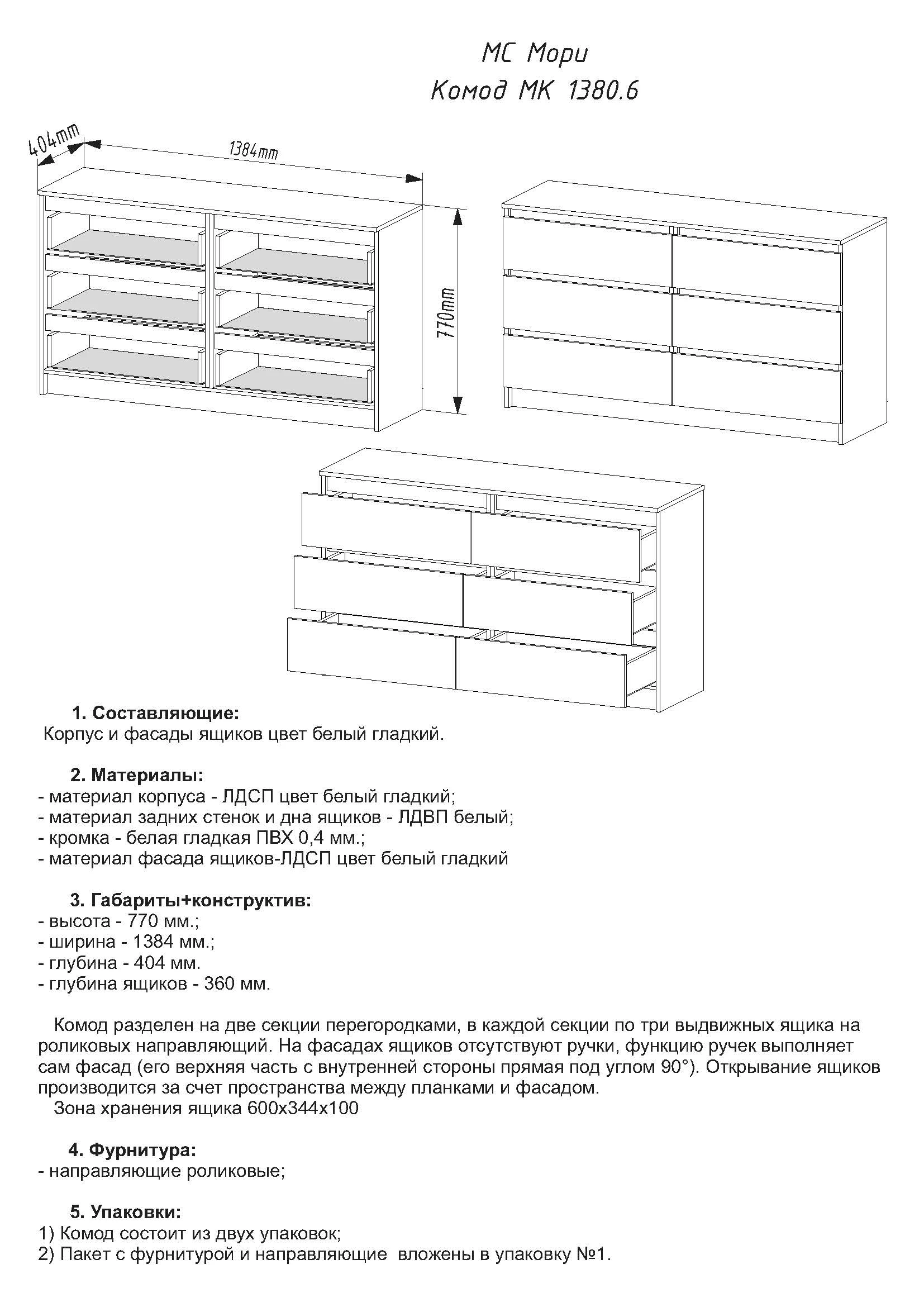 МС Мори
Комод МК 1380.6

404mm
1384mm
770mm

1. Составляющие:
Корпус и фасады ящиков цвет белый гладкий.

2. Материалы:
- материал корпуса - ЛДСП цвет белый гладкий;
- материал задних стенок и дна ящиков - ЛДВП белый;
- кромка - белая гладкая ПВХ 0,4 мм.;
- материал фасада ящиков-ЛДСП цвет белый гладкий

3. Габариты+конструктив:
- высота - 770 мм.;
- ширина - 1384 мм.;
- глубина - 404 мм.
- глубина ящиков - 360 мм.

Комод разделен на две секции перегородками, в каждой секции по три выдвижных ящика на роликовых направляющий. На фасадах ящиков отсутствуют ручки, функцию ручек выполняет сам фасад (его верхняя часть с внутренней стороны прямая под углом 90°). Открывание ящиков производится за счет пространства между планками и фасадом.
Зона хранения ящика 600х344х100

4. Фурнитура:
- направляющие роликовые;

5. Упаковки:
1) Комод состоит из двух упаковок;
2) Пакет с фурнитурой и направляющие вложены в упаковку №1.